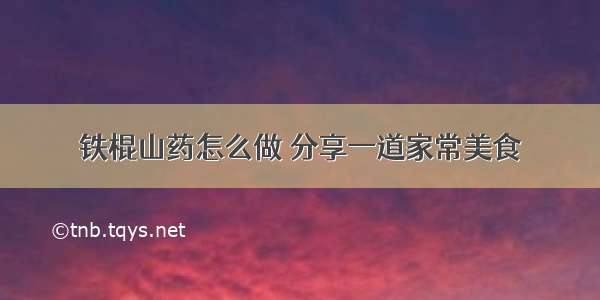 铁棍山药怎么做 分享一道家常美食

©tnb.tqys.net